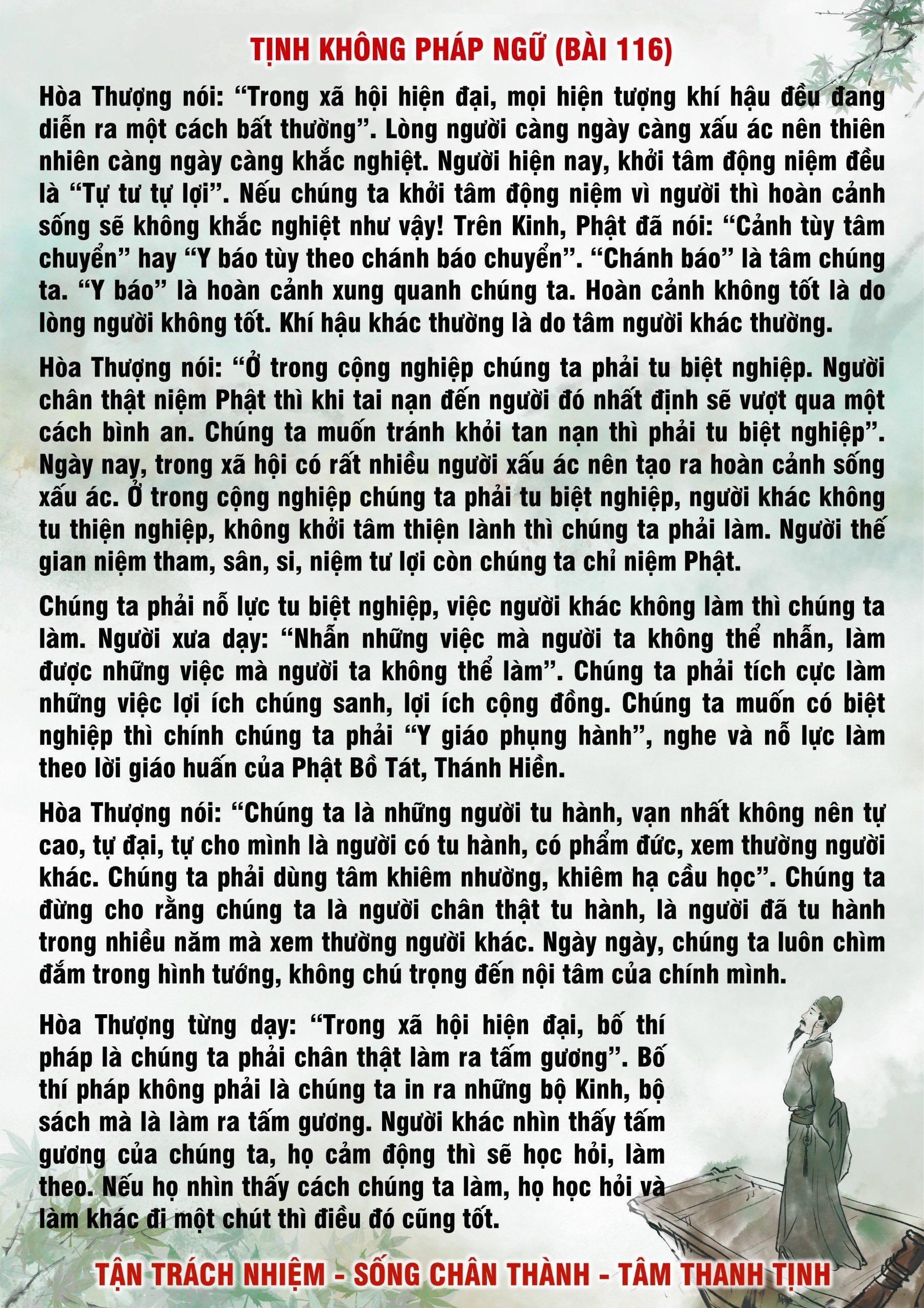 TỊNH KHÔNG PHÁP NGỮ (BÀI 116)

Hòa Thượng nói: “Trong xã hội hiện đại, mọi hiện tượng khí hậu đều đang diễn ra một cách bất thường”. Lòng người càng ngày càng xấu ác nên thiên nhiên càng ngày càng khắc nghiệt. Người hiện nay, khởi tâm động niệm đều là “Tự tư tự lợi”. Nếu chúng ta khởi tâm động niệm vì người thì hoàn cảnh sống sẽ không khắc nghiệt như vậy! Trên Kinh, Phật đã nói: “Cảnh tùy tâm chuyển” hay “Y báo tùy theo chánh báo chuyển”. “Chánh báo” là tâm chúng ta. “Y báo” là hoàn cảnh xung quanh chúng ta. Hoàn cảnh không tốt là do lòng người không tốt. Khí hậu khác thường là do tâm người khác thường.

Hòa Thượng nói: “Ở trong cộng nghiệp chúng ta phải tu biệt nghiệp. Người chân thật niệm Phật thì khi tai nạn đến người đó nhất định sẽ vượt qua một cách bình an. Chúng ta muốn tránh khỏi tan nạn thì phải tu biệt nghiệp”. Ngày nay, trong xã hội có rất nhiều người xấu ác nên tạo ra hoàn cảnh sống xấu ác. Ở trong cộng nghiệp chúng ta phải tu biệt nghiệp, người khác không tu thiện nghiệp, không khởi tâm thiện lành thì chúng ta phải làm. Người thế gian niệm tham, sân, si, niệm tư lợi còn chúng ta chỉ niệm Phật.

Chúng ta phải nỗ lực tu biệt nghiệp, việc người khác không làm thì chúng ta làm. Người xưa dạy: “Nhẫn những việc mà người ta không thể nhẫn, làm được những việc mà người ta không thể làm”. Chúng ta phải tích cực làm những việc lợi ích chúng sanh, lợi ích cộng đồng. Chúng ta muốn có biệt nghiệp thì chính chúng ta phải “Y giáo phụng hành”, nghe và nỗ lực làm theo lời giáo huấn của Phật Bồ Tát, Thánh Hiền.

Hòa Thượng nói: “Chúng ta là những người tu hành, vạn nhất không nên tự cao, tự đại, tự cho mình là người có tu hành, có phẩm đức, xem thường người khác. Chúng ta phải dùng tâm khiêm nhường, khiêm hạ cầu học”. Chúng ta đừng cho rằng chúng ta là người chân thật tu hành, là người đã tu hành trong nhiều năm mà xem thường người khác. Ngày ngày, chúng ta luôn chìm đắm trong hình tướng, không chú trọng đến nội tâm của chính mình.

Hòa Thượng từng dạy: “Trong xã hội hiện đại, bố thí pháp là chúng ta phải chân thật làm ra tấm gương”. Bố thí pháp không phải là chúng ta in ra những bộ Kinh, bộ sách mà là làm ra tấm gương. Người khác nhìn thấy tấm gương của chúng ta, họ cảm động thì sẽ học hỏi, làm theo. Nếu họ nhìn thấy cách chúng ta làm, họ học hỏi và làm khác đi một chút thì điều đó cũng tốt.

TẬN TRÁCH NHIỆM - SỐNG CHÂN THÀNH - TÂM THANH TỊNH